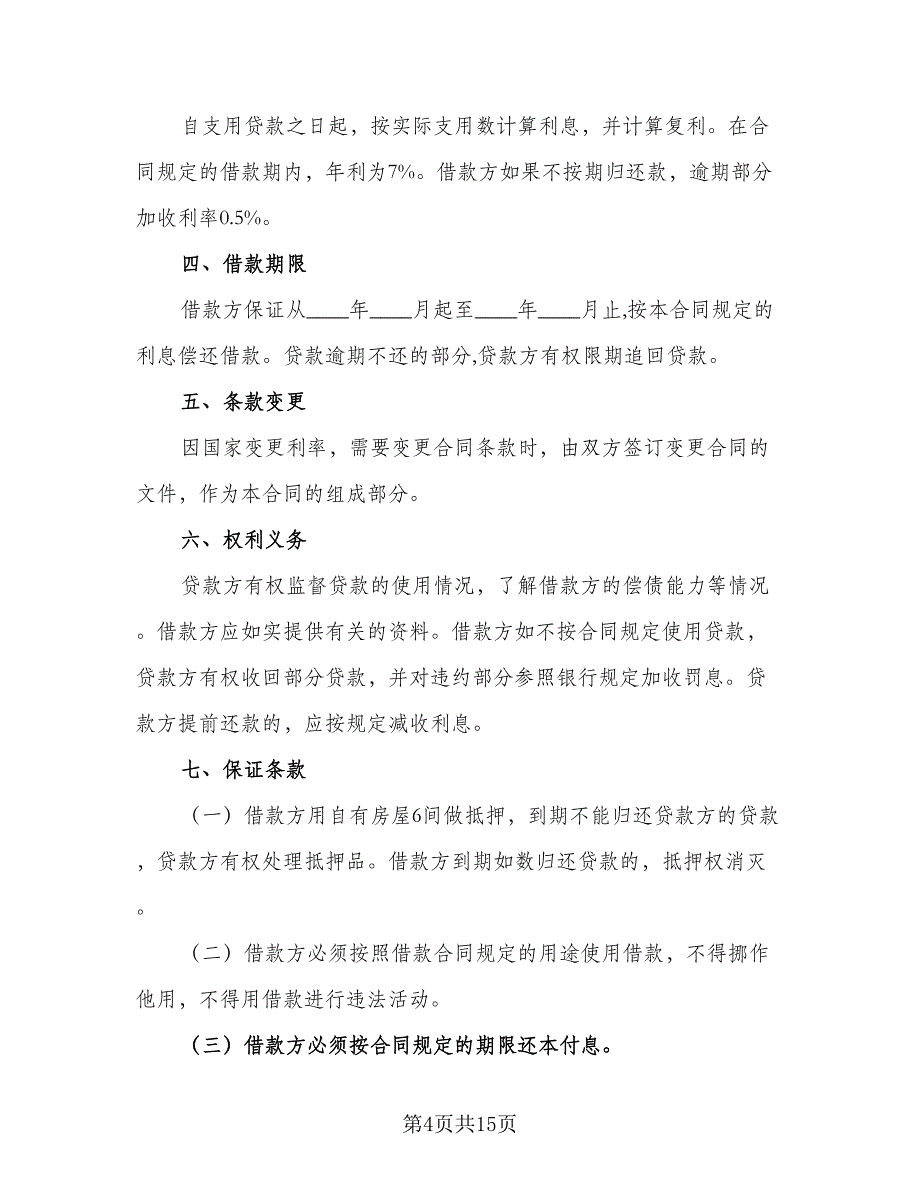 自支用贷款之日起，按实际支用数计算利息，并计算复利。在合同规定的借款期内，年利为7%。借款方如果不按期归还款，逾期部分加收利率0.5%。

四、借款期限

借款方保证从____年____月起至____年____月止,按本合同规定的利息偿还借款。贷款逾期不还的部分,贷款方有权限期追回贷款。

五、条款变更

因国家变更利率，需要变更合同条款时，由双方签订变更合同的文件，作为本合同的组成部分。

六、权利义务

贷款方有权监督贷款的使用情况，了解借款方的偿债能力等情况。借款方应如实提供有关的资料。借款方如不按合同规定使用贷款，贷款方有权收回部分贷款，并对违约部分参照银行规定加收罚息。贷款方提前还款的，应按规定减收利息。

七、保证条款

（一）借款方用自有房屋6间做抵押，到期不能归还贷款方的贷款，贷款方有权处理抵押品。借款方到期如数归还贷款的，抵押权消灭。

（二）借款方必须按照借款合同规定的用途使用借款，不得挪作他用，不得用借款进行违法活动。

（三）借款方必须按合同规定的期限还本付息。

第4页共15页